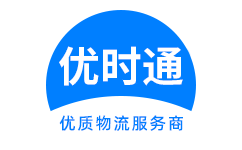 优时通

优质物流服务商